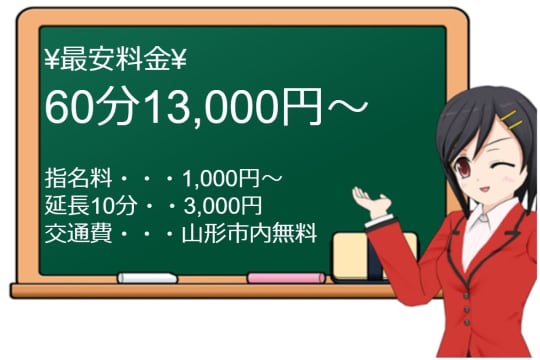 ¥最安料金¥
60分13,000円～

指名料・・・1,000円～
延長10分・・3,000円
交通費・・・山形市内無料